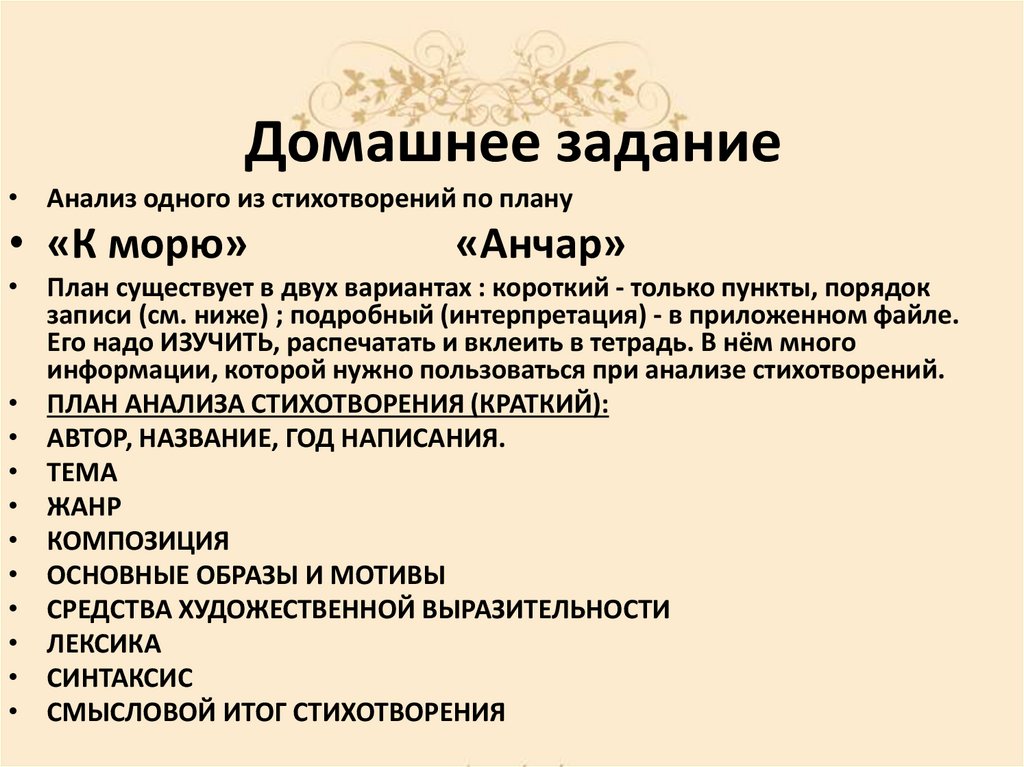 Домашнее задание

• Анализ одного из стихотворений по плану
• «К морю» «Анчар»
• План существует в двух вариантах : короткий - только пункты, порядок записи (см. ниже) ; подробный (интерпретация) - в приложенном файле. Его надо ИЗУЧИТЬ, распечатать и вклеить в тетрадь. В нём много информации, которой нужно пользоваться при анализе стихотворений.
• ПЛАН АНАЛИЗА СТИХОТВОРЕНИЯ (КРАТКИЙ):
• АВТОР, НАЗВАНИЕ, ГОД НАПИСАНИЯ.
• ТЕМА
• ЖАНР
• КОМПОЗИЦИЯ
• ОСНОВНЫЕ ОБРАЗЫ И МОТИВЫ
• СРЕДСТВА ХУДОЖЕСТВЕННОЙ ВЫРАЗИТЕЛЬНОСТИ
• ЛЕКСИКА
• СИНТАКСИС
• СМЫСЛОВОЙ ИТОГ СТИХОТВОРЕНИЯ